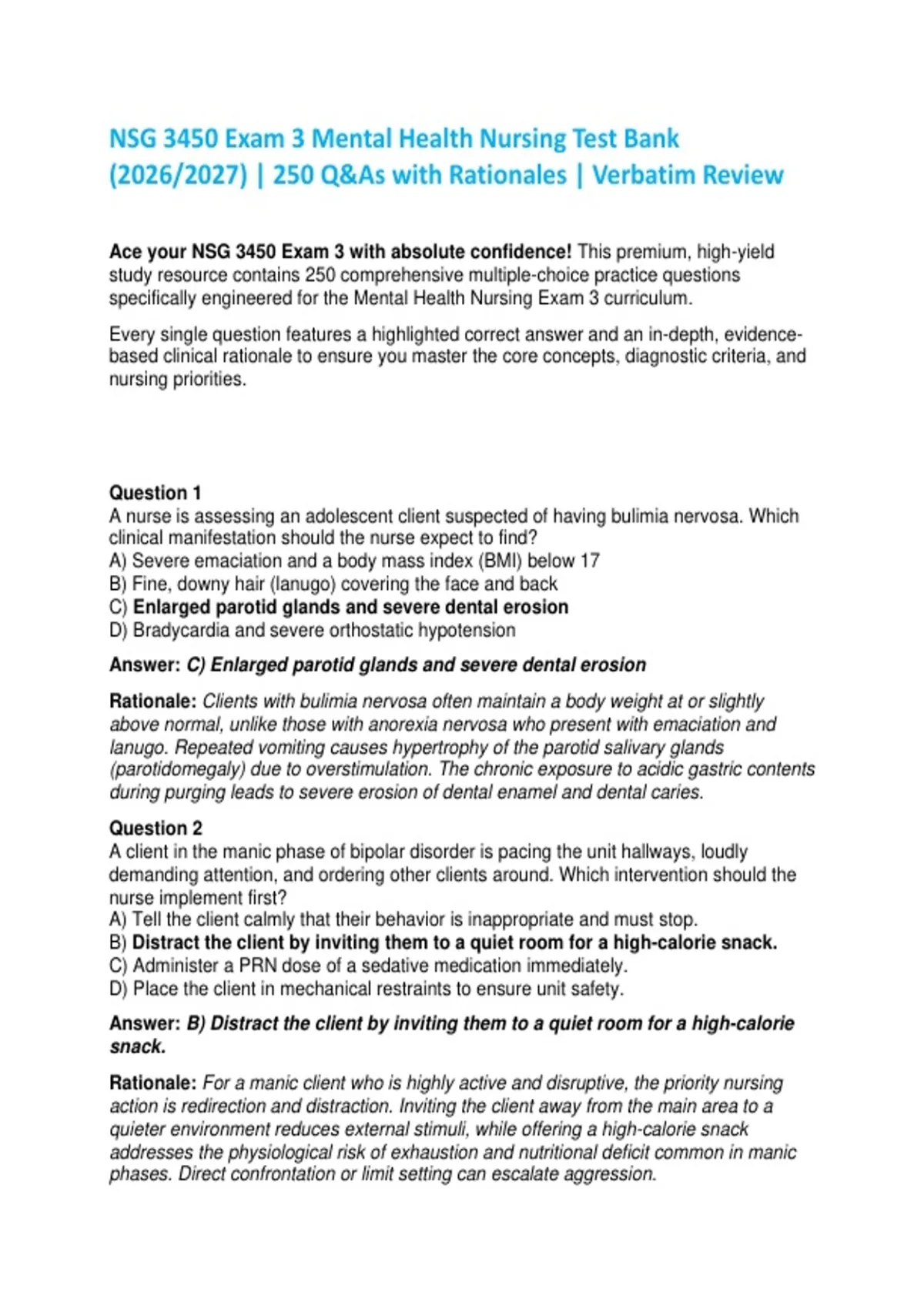 NSG 3450 Exam 3 Mental Health Nursing Test Bank (2026/2027) | 250 Q&As with Rationales | Verbatim Review

Ace your NSG 3450 Exam 3 with absolute confidence! This premium, high-yield study resource contains 250 comprehensive multiple-choice practice questions specifically engineered for the Mental Health Nursing Exam 3 curriculum.

Every single question features a highlighted correct answer and an in-depth, evidence-based clinical rationale to ensure you master the core concepts, diagnostic criteria, and nursing priorities.

Question 1
A nurse is assessing an adolescent client suspected of having bulimia nervosa. Which clinical manifestation should the nurse expect to find?
A) Severe emaciation and a body mass index (BMI) below 17
B) Fine, downy hair (lanugo) covering the face and back
C) Enlarged parotid glands and severe dental erosion
D) Bradycardia and severe orthostatic hypotension

Answer: C) Enlarged parotid glands and severe dental erosion

Rationale: Clients with bulimia nervosa often maintain a body weight at or slightly above normal, unlike those with anorexia nervosa who present with emaciation and lanugo. Repeated vomiting causes hypertrophy of the parotid salivary glands (parotidomegaly) due to overstimulation. The chronic exposure to acidic gastric contents during purging leads to severe erosion of dental enamel and dental caries.

Question 2
A client in the manic phase of bipolar disorder is pacing the unit hallways, loudly demanding attention, and ordering other clients around. Which intervention should the nurse implement first?
A) Tell the client calmly that their behavior is inappropriate and must stop.
B) Distract the client by inviting them to a quiet room for a high-calorie snack.
C) Administer a PRN dose of a sedative medication immediately.
D) Place the client in mechanical restraints to ensure unit safety.

Answer: B) Distract the client by inviting them to a quiet room for a high-calorie snack.

Rationale: For a manic client who is highly active and disruptive, the priority nursing action is redirection and distraction. Inviting the client away from the main area to a quieter environment reduces external stimuli, while offering a high-calorie snack addresses the physiological risk of exhaustion and nutritional deficit common in manic phases. Direct confrontation or limit setting can escalate aggression.